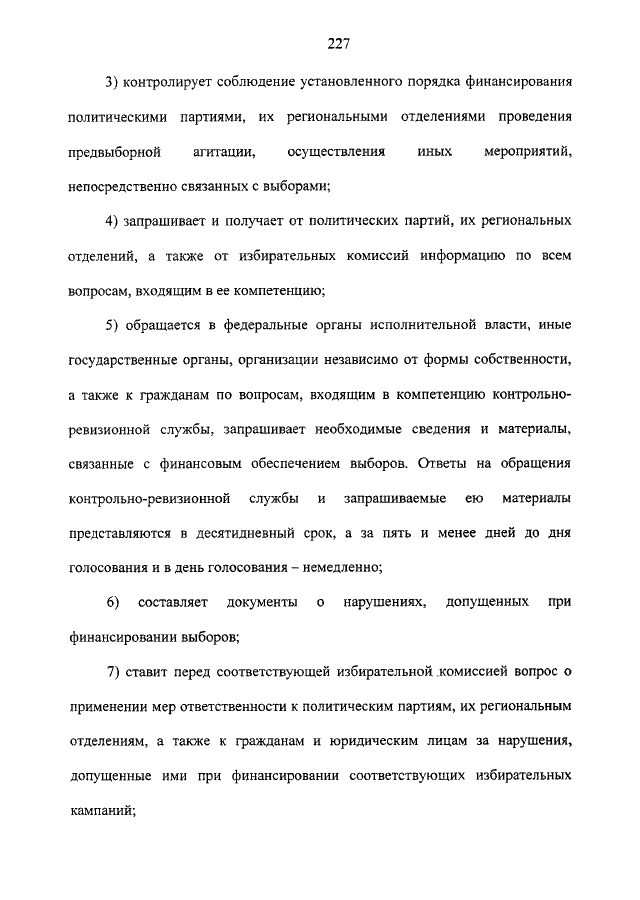 227

3) контролирует соблюдение установленного порядка финансирования политическими партиями, их региональными отделениями проведения предвыборной агитации, осуществления иных мероприятий, непосредственно связанных с выборами;

4) запрашивает и получает от политических партий, их региональных отделений, а также от избирательных комиссий информацию по всем вопросам, входящим в ее компетенцию;

5) обращается в федеральные органы исполнительной власти, иные государственные органы, организации независимо от формы собственности, а также к гражданам по вопросам, входящим в компетенцию контрольно-ревизионной службы, запрашивает необходимые сведения и материалы, связанные с финансовым обеспечением выборов. Ответы на обращения контрольно-ревизионной службы и запрашиваемые ею материалы представляются в десятидневный срок, а за пять и менее дней до дня голосования и в день голосования – немедленно;

6) составляет документы о нарушениях, допущенных при финансировании выборов;

7) ставит перед соответствующей избирательной комиссией вопрос о применении мер ответственности к политическим партиям, их региональным отделениям, а также к гражданам и юридическим лицам за нарушения, допущенные ими при финансировании соответствующих избирательных кампаний;